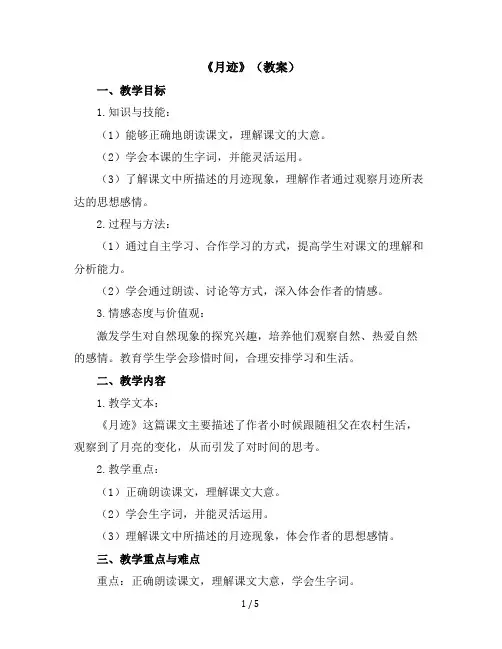 《月迹》（教案）

一、教学目标

1.知识与技能：

（1）能够正确地朗读课文，理解课文的大意。

（2）学会本课的生字词，并能灵活运用。

（3）了解课文中所描述的月迹现象，理解作者通过观察月迹所表达的思想感情。

2.过程与方法：

（1）通过自主学习、合作学习的方式，提高学生对课文的理解和分析能力。

（2）学会通过朗读、讨论等方式，深入体会作者的情感。

3.情感态度与价值观：

激发学生对自然现象的探究兴趣，培养他们观察自然、热爱自然的感情。教育学生学会珍惜时间，合理安排学习和生活。

二、教学内容

1.教学文本：

《月迹》这篇课文主要描述了作者小时候跟随祖父在农村生活，观察到了月亮的变化，从而引发了对时间的思考。

2.教学重点：

（1）正确朗读课文，理解课文大意。

（2）学会生字词，并能灵活运用。

（3）理解课文中所描述的月迹现象，体会作者的思想感情。

三、教学重点与难点

重点：正确朗读课文，理解课文大意，学会生字词。

1 / 5